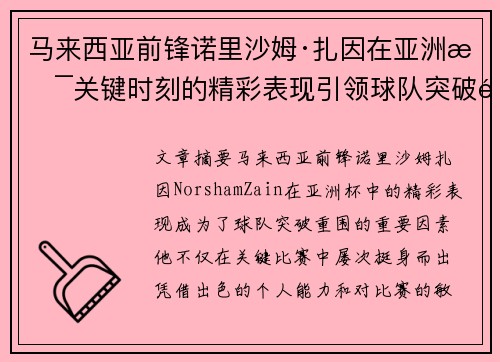 马来西亚前锋诺里沙姆·扎因在亚洲æ¯关键时刻的精彩表现引领球队突破é

文章摘要马来西亚前锋诺里沙姆扎因NorshamZain在亚洲杯中的精彩表现成为了球队突破重围的重要因素他不仅在关键比赛中屡次挺身而出凭借出色的个人能力和对比赛的敏